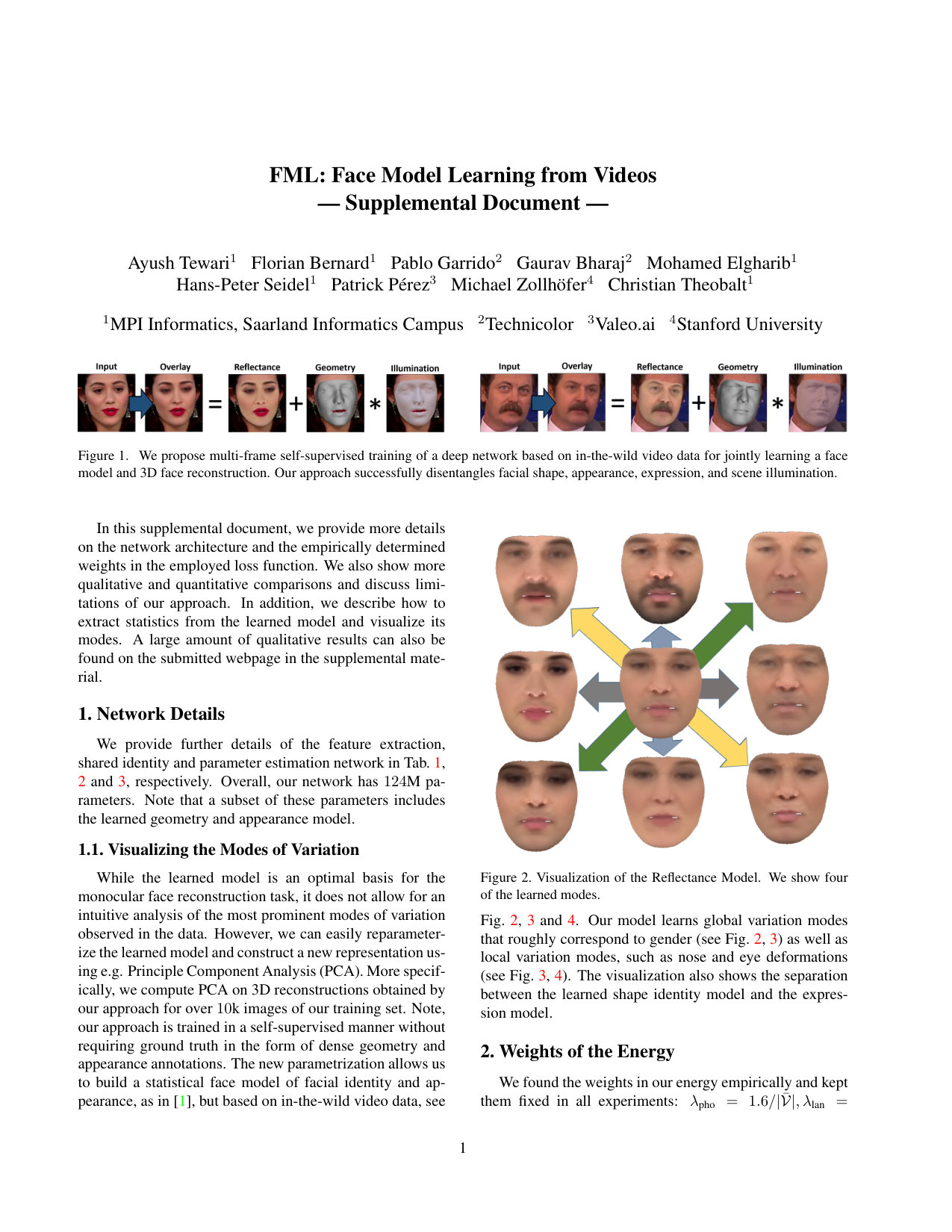 FML: Face Model Learning from Videos
— Supplemental Document —

Ayush Tewari$^{1}$ Florian Bernard$^{1}$ Pablo Garrido$^{2}$ Gaurav Bharaj$^{2}$ Mohamed Elgharib$^{1}$
Hans-Peter Seidel$^{1}$ Patrick Pérez$^{3}$ Michael Zollhöfer$^{4}$ Christian Theobalt$^{1}$

$^{1}$MPI Informatics, Saarland Informatics Campus $^{2}$Technicolor $^{3}$Valeo.ai $^{4}$Stanford University

Input Overlay = Reflectance + Geometry * Illumination Input Overlay = Reflectance + Geometry * Illumination

Figure 1. We propose multi-frame self-supervised training of a deep network based on in-the-wild video data for jointly learning a face model and 3D face reconstruction. Our approach successfully disentangles facial shape, appearance, expression, and scene illumination.

In this supplemental document, we provide more details on the network architecture and the empirically determined weights in the employed loss function. We also show more qualitative and quantitative comparisons and discuss limitations of our approach. In addition, we describe how to extract statistics from the learned model and visualize its modes. A large amount of qualitative results can also be found on the submitted webpage in the supplemental material.

1. Network Details

We provide further details of the feature extraction, shared identity and parameter estimation network in Tab. 1, 2 and 3, respectively. Overall, our network has 124M parameters. Note that a subset of these parameters includes the learned geometry and appearance model.

1.1. Visualizing the Modes of Variation

While the learned model is an optimal basis for the monocular face reconstruction task, it does not allow for an intuitive analysis of the most prominent modes of variation observed in the data. However, we can easily reparameterize the learned model and construct a new representation using e.g. Principle Component Analysis (PCA). More specifically, we compute PCA on 3D reconstructions obtained by our approach for over 10k images of our training set. Note, our approach is trained in a self-supervised manner without requiring ground truth in the form of dense geometry and appearance annotations. The new parametrization allows us to build a statistical face model of facial identity and appearance, as in [1], but based on in-the-wild video data, see

Figure 2. Visualization of the Reflectance Model. We show four of the learned modes.

Fig. 2, 3 and 4. Our model learns global variation modes that roughly correspond to gender (see Fig. 2, 3) as well as local variation modes, such as nose and eye deformations (see Fig. 3, 4). The visualization also shows the separation between the learned shape identity model and the expression model.

2. Weights of the Energy

We found the weights in our energy empirically and kept them fixed in all experiments: $\lambda_{\text{pho}} = 1.6/|\bar{\mathcal{V}}|, \lambda_{\text{lan}} =$

1